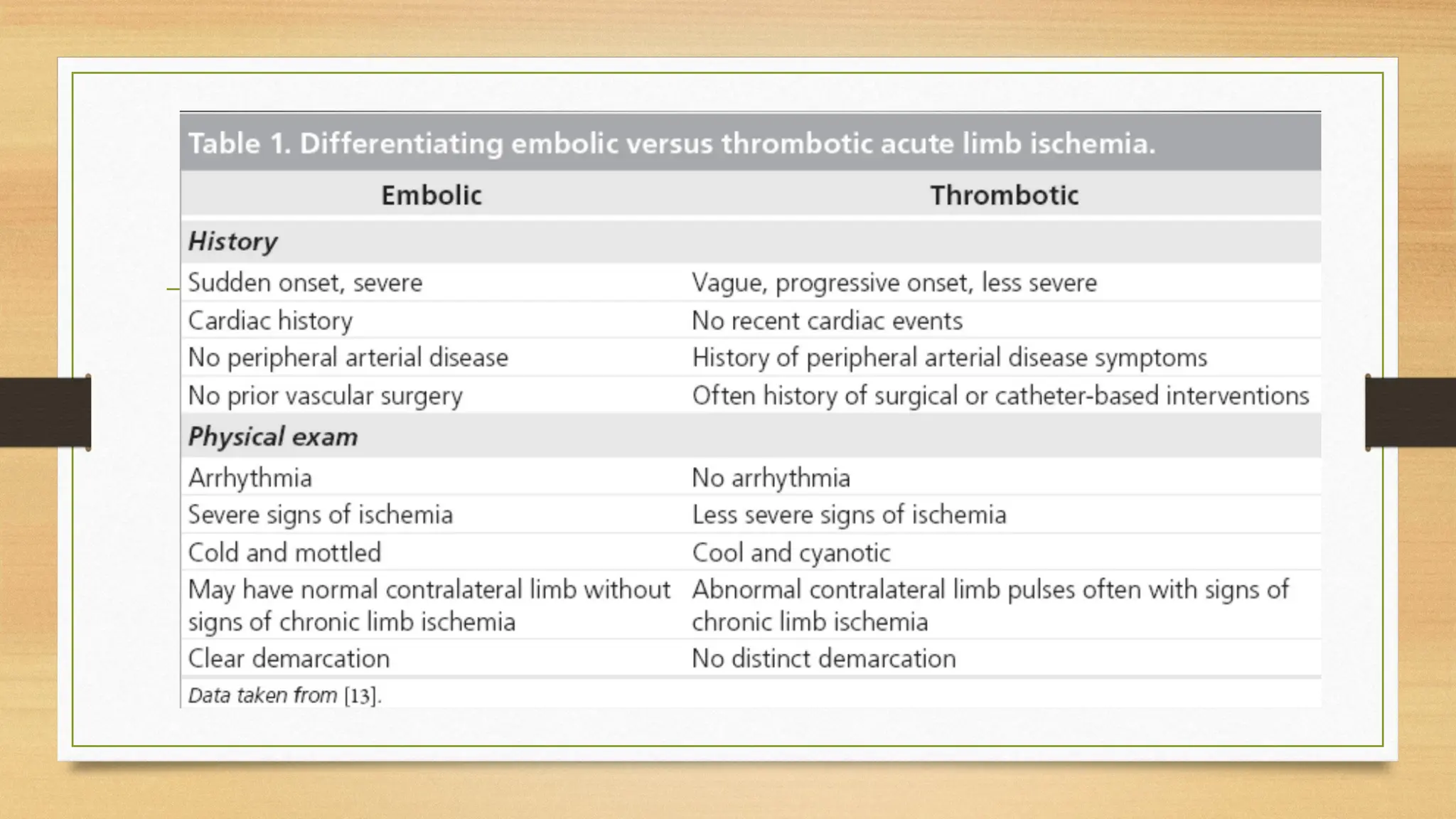 Table 1. Differentiating embolic versus thrombotic acute limb ischemia.

| Embolic | Thrombotic |
|---|---|
| History | |
| Sudden onset, severe | Vague, progressive onset, less severe |
| Cardiac history | No recent cardiac events |
| No peripheral arterial disease | History of peripheral arterial disease symptoms |
| No prior vascular surgery | Often history of surgical or catheter-based interventions |
| Physical exam | |
| Arrhythmia | No arrhythmia |
| Severe signs of ischemia | Less severe signs of ischemia |
| Cold and mottled | Cool and cyanotic |
| May have normal contralateral limb without signs of chronic limb ischemia | Abnormal contralateral limb pulses often with signs of chronic limb ischemia |
| Clear demarcation | No distinct demarcation |

Data taken from [13].